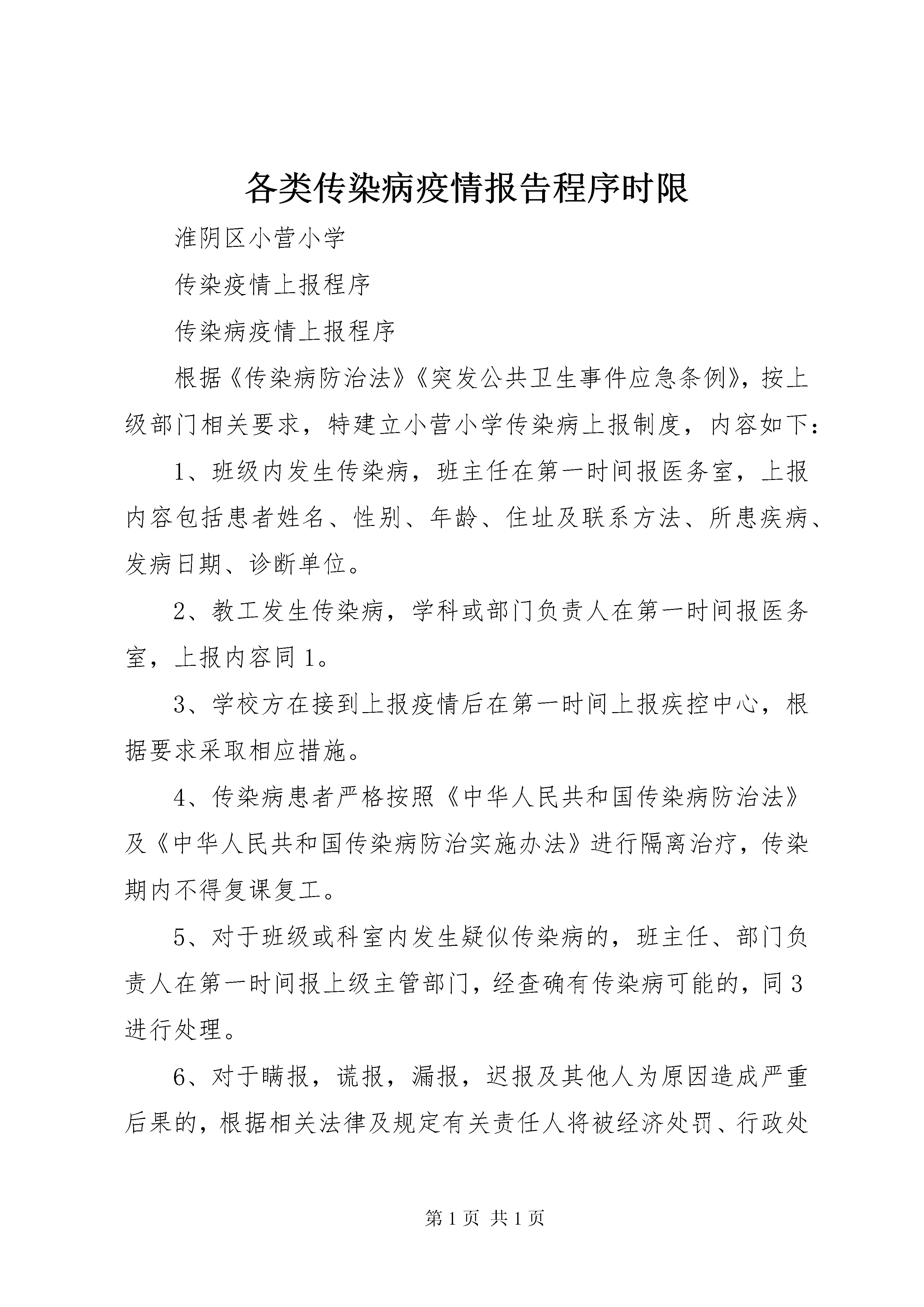 各类传染病疫情报告程序时限

淮阴区小营小学

传染疫情上报程序

传染病疫情上报程序

根据《传染病防治法》《突发公共卫生事件应急条例》，按上级部门相关要求，特建立小营小学传染病上报制度，内容如下：

1、班级内发生传染病，班主任在第一时间报医务室，上报内容包括患者姓名、性别、年龄、住址及联系方法、所患疾病、发病日期、诊断单位。

2、教工发生传染病，学科或部门负责人在第一时间报医务室，上报内容同1。

3、学校方在接到上报疫情后在第一时间上报疾控中心，根据要求采取相应措施。

4、传染病患者严格按照《中华人民共和国传染病防治法》及《中华人民共和国传染病防治实施办法》进行隔离治疗，传染期内不得复课复工。

5、对于班级或科室内发生疑似传染病的，班主任、部门负责人在第一时间报上级主管部门，经查确有传染病可能的，同3进行处理。

6、对于瞒报，谎报，漏报，迟报及其他人为原因造成严重后果的，根据相关法律及规定有关责任人将被经济处罚、行政处

第1页 共1页